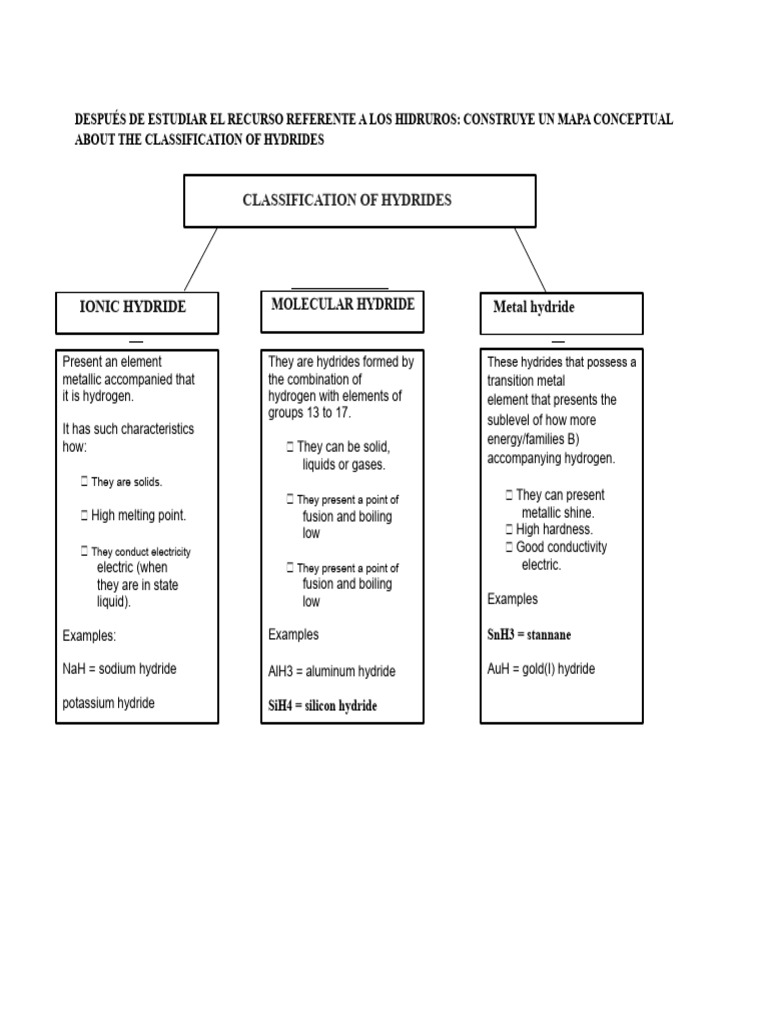 DESPUÉS DE ESTUDIAR EL RECURSO REFERENTE A LOS HIDRUROS: CONSTRUYE UN MAPA CONCEPTUAL ABOUT THE CLASSIFICATION OF HYDRIDES

CLASSIFICATION OF HYDRIDES

IONIC HYDRIDE

Present an element metallic accompanied that it is hydrogen.

It has such characteristics how:

 They are solids.

 High melting point.

 They conduct electricity electric (when they are in state liquid).

Examples:

NaH = sodium hydride

potassium hydride

MOLECULAR HYDRIDE

They are hydrides formed by the combination of hydrogen with elements of groups 13 to 17.

 They can be solid, liquids or gases.

 They present a point of fusion and boiling low

 They present a point of fusion and boiling low

Examples

AlH3 = aluminum hydride

SiH4 = silicon hydride

Metal hydride

These hydrides that possess a transition metal element that presents the sublevel of how more energy/families B) accompanying hydrogen.

 They can present metallic shine.
 High hardness.
 Good conductivity electric.

Examples

SnH3 = stannane

AuH = gold(I) hydride